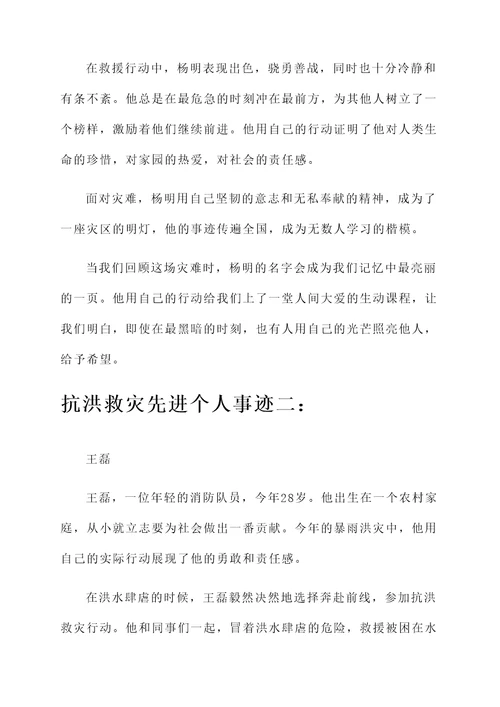 在救援行动中，杨明表现出色，骁勇善战，同时也十分冷静和有条不紊。他总是在最危急的时刻冲在最前方，为其他人树立了一个榜样，激励着他们继续前进。他用自己的行动证明了他对人类生命的珍惜，对家园的热爱，对社会的责任感。

面对灾难，杨明用自己坚韧的意志和无私奉献的精神，成为了一座灾区的明灯，他的事迹传遍全国，成为无数人学习的楷模。

当我们回顾这场灾难时，杨明的名字会成为我们记忆中最亮丽的一页。他用自己的行动给我们上了一堂人间大爱的生动课程，让我们明白，即使在最黑暗的时刻，也有人用自己的光芒照亮他人，给予希望。

抗洪救灾先进个人事迹二：

王磊

王磊，一位年轻的消防队员，今年28岁。他出生在一个农村家庭，从小就立志要为社会做出一番贡献。今年的暴雨洪灾中，他用自己的实际行动展现了他的勇敢和责任感。

在洪水肆虐的时候，王磊毅然决然地选择奔赴前线，参加抗洪救灾行动。他和同事们一起，冒着洪水肆虐的危险，救援被困在水